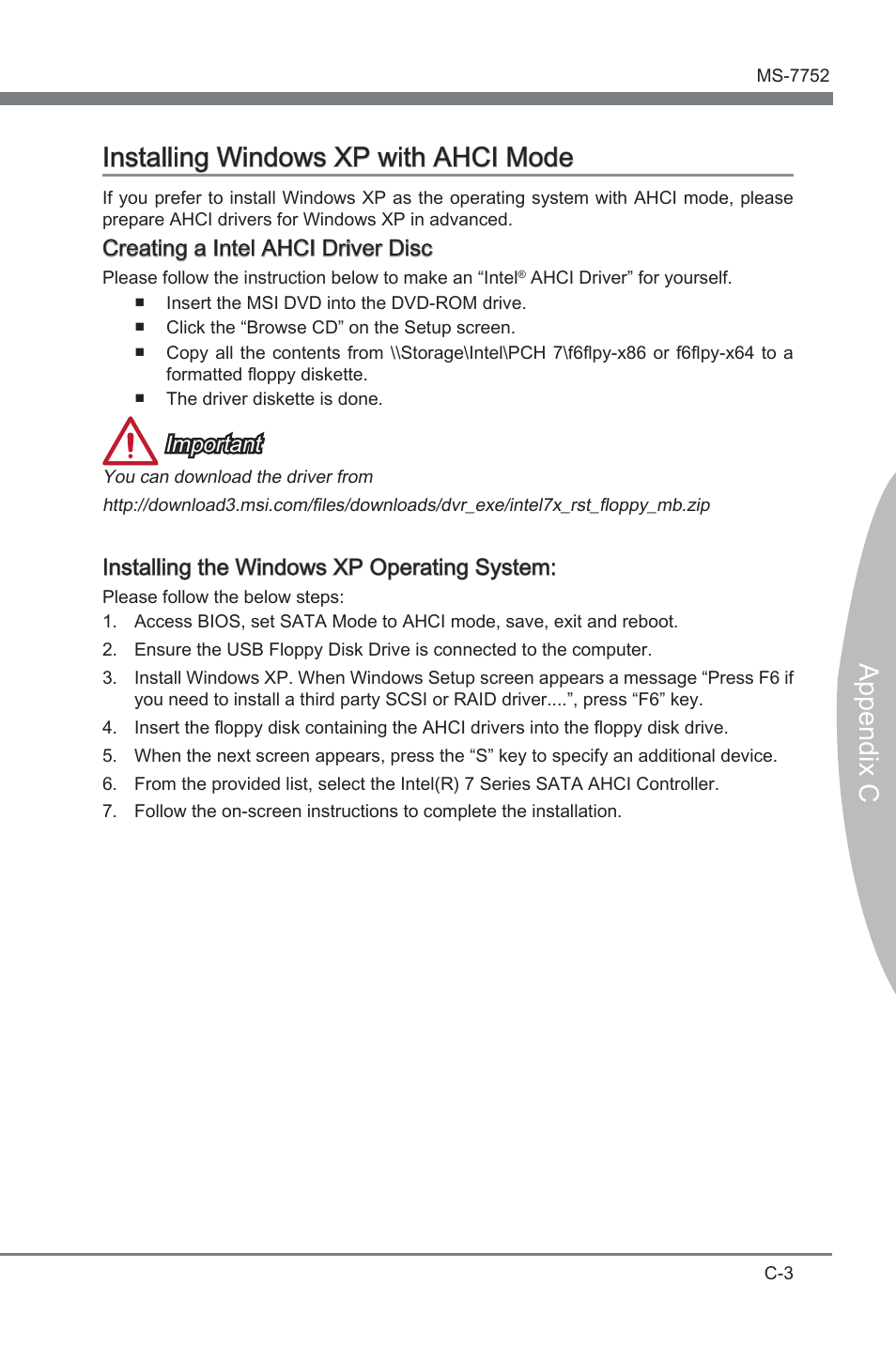 MS-7752

Installing Windows XP with AHCI Mode

If you prefer to install Windows XP as the operating system with AHCI mode, please prepare AHCI drivers for Windows XP in advanced.

Creating a Intel AHCI Driver Disc

Please follow the instruction below to make an “Intel® AHCI Driver” for yourself.

■ Insert the MSI DVD into the DVD-ROM drive.
■ Click the “Browse CD” on the Setup screen.
■ Copy all the contents from \\Storage\Intel\PCH 7\f6flpy-x86 or f6flpy-x64 to a formatted floppy diskette.
■ The driver diskette is done.

Important

You can download the driver from
http://download3.msi.com/files/downloads/dvr_exe/intel7x_rst_floppy_mb.zip

Installing the Windows XP Operating System:

Please follow the below steps:
1. Access BIOS, set SATA Mode to AHCI mode, save, exit and reboot.
2. Ensure the USB Floppy Disk Drive is connected to the computer.
3. Install Windows XP. When Windows Setup screen appears a message “Press F6 if you need to install a third party SCSI or RAID driver....”, press “F6” key.
4. Insert the floppy disk containing the AHCI drivers into the floppy disk drive.
5. When the next screen appears, press the “S” key to specify an additional device.
6. From the provided list, select the Intel(R) 7 Series SATA AHCI Controller.
7. Follow the on-screen instructions to complete the installation.

Appendix C

C-3